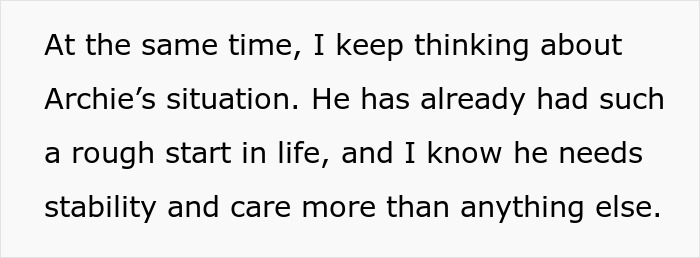 At the same time, I keep thinking about Archie’s situation. He has already had such a rough start in life, and I know he needs stability and care more than anything else.